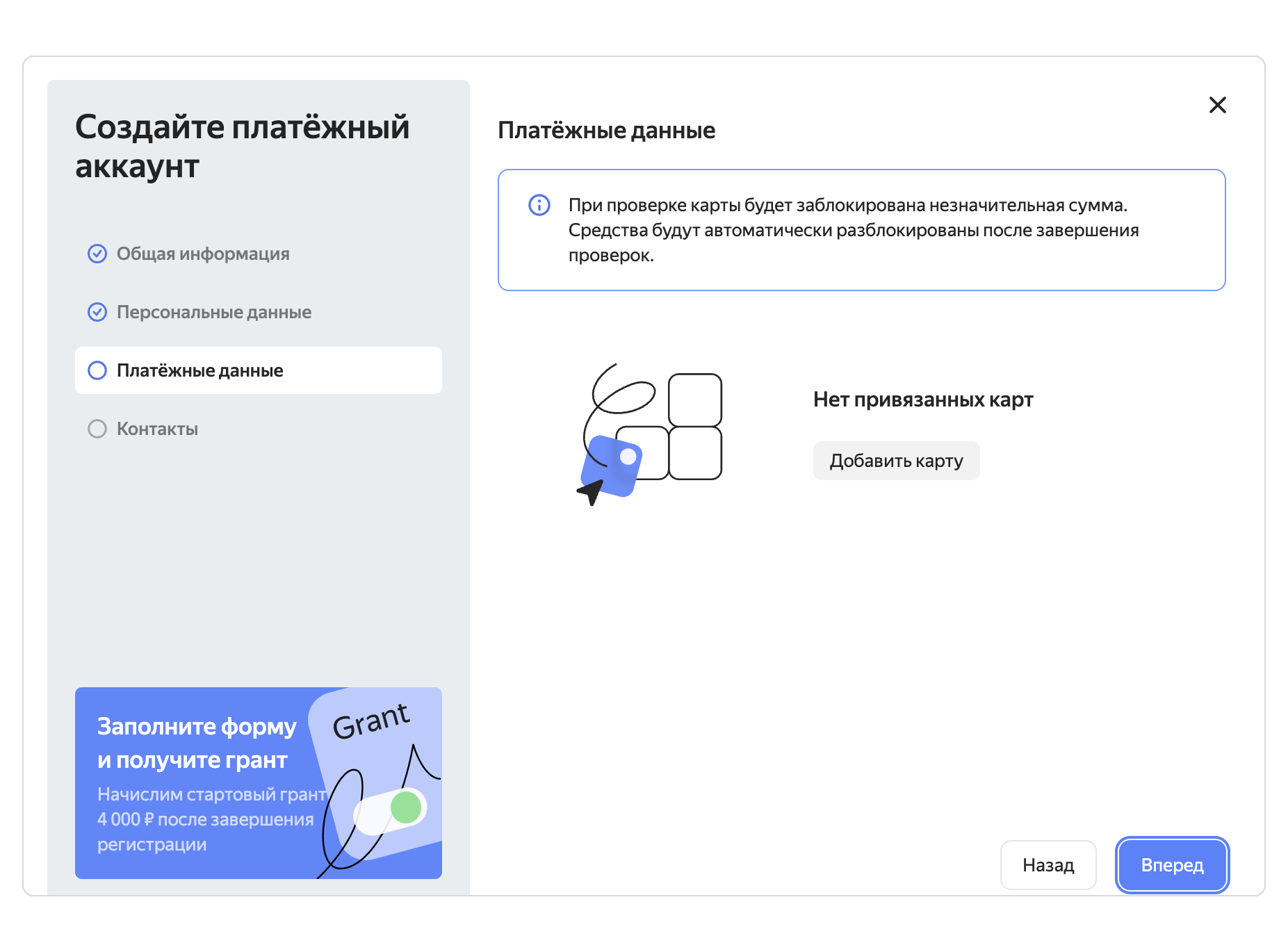 Создайте платёжный аккаунт

Общая информация

Персональные данные

Платёжные данные

Контакты

Заполните форму и получите грант

Начислим стартовый грант 4 000 ₽ после завершения регистрации

Grant

Платёжные данные

При проверке карты будет заблокирована незначительная сумма. Средства будут автоматически разблокированы после завершения проверок.

Нет привязанных карт

Добавить карту

Назад

Вперед